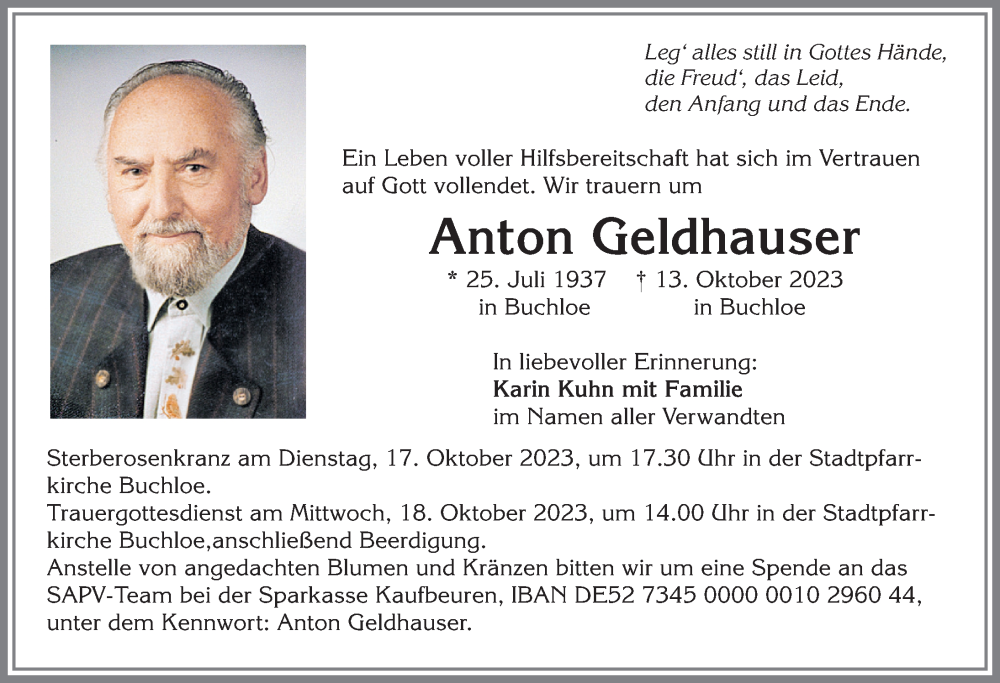 Leg' alles still in Gottes Hände,
die Freud', das Leid,
den Anfang und das Ende.

Ein Leben voller Hilfsbereitschaft hat sich im Vertrauen auf Gott vollendet. Wir trauern um

Anton Geldhauser

* 25. Juli 1937 in Buchloe   † 13. Oktober 2023 in Buchloe

In liebevoller Erinnerung:
Karin Kuhn mit Familie
im Namen aller Verwandten

Sterberosenkranz am Dienstag, 17. Oktober 2023, um 17.30 Uhr in der Stadtpfarrkirche Buchloe.
Trauergottesdienst am Mittwoch, 18. Oktober 2023, um 14.00 Uhr in der Stadtpfarrkirche Buchloe,anschließend Beerdigung.
Anstelle von angedachten Blumen und Kränzen bitten wir um eine Spende an das SAPV-Team bei der Sparkasse Kaufbeuren, IBAN DE52 7345 0000 0010 2960 44, unter dem Kennwort: Anton Geldhauser.